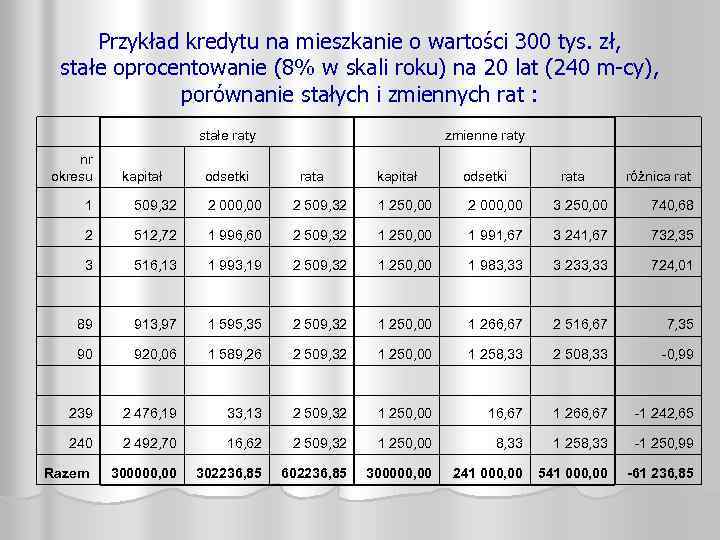 Przykład kredytu na mieszkanie o wartości 300 tys. zł, stałe oprocentowanie (8% w skali roku) na 20 lat (240 m-cy), porównanie stałych i zmiennych rat :

| | stałe raty | | | zmienne raty | | | |
|---|---|---|---|---|---|---|---|
| nr okresu | kapitał | odsetki | rata | kapitał | odsetki | rata | różnica rat |
| 1 | 509,32 | 2 000,00 | 2 509,32 | 1 250,00 | 2 000,00 | 3 250,00 | 740,68 |
| 2 | 512,72 | 1 996,60 | 2 509,32 | 1 250,00 | 1 991,67 | 3 241,67 | 732,35 |
| 3 | 516,13 | 1 993,19 | 2 509,32 | 1 250,00 | 1 983,33 | 3 233,33 | 724,01 |
| | | | | | | | |
| 89 | 913,97 | 1 595,35 | 2 509,32 | 1 250,00 | 1 266,67 | 2 516,67 | 7,35 |
| 90 | 920,06 | 1 589,26 | 2 509,32 | 1 250,00 | 1 258,33 | 2 508,33 | -0,99 |
| | | | | | | | |
| 239 | 2 476,19 | 33,13 | 2 509,32 | 1 250,00 | 16,67 | 1 266,67 | -1 242,65 |
| 240 | 2 492,70 | 16,62 | 2 509,32 | 1 250,00 | 8,33 | 1 258,33 | -1 250,99 |
| Razem | 300000,00 | 302236,85 | 602236,85 | 300000,00 | 241 000,00 | 541 000,00 | -61 236,85 |